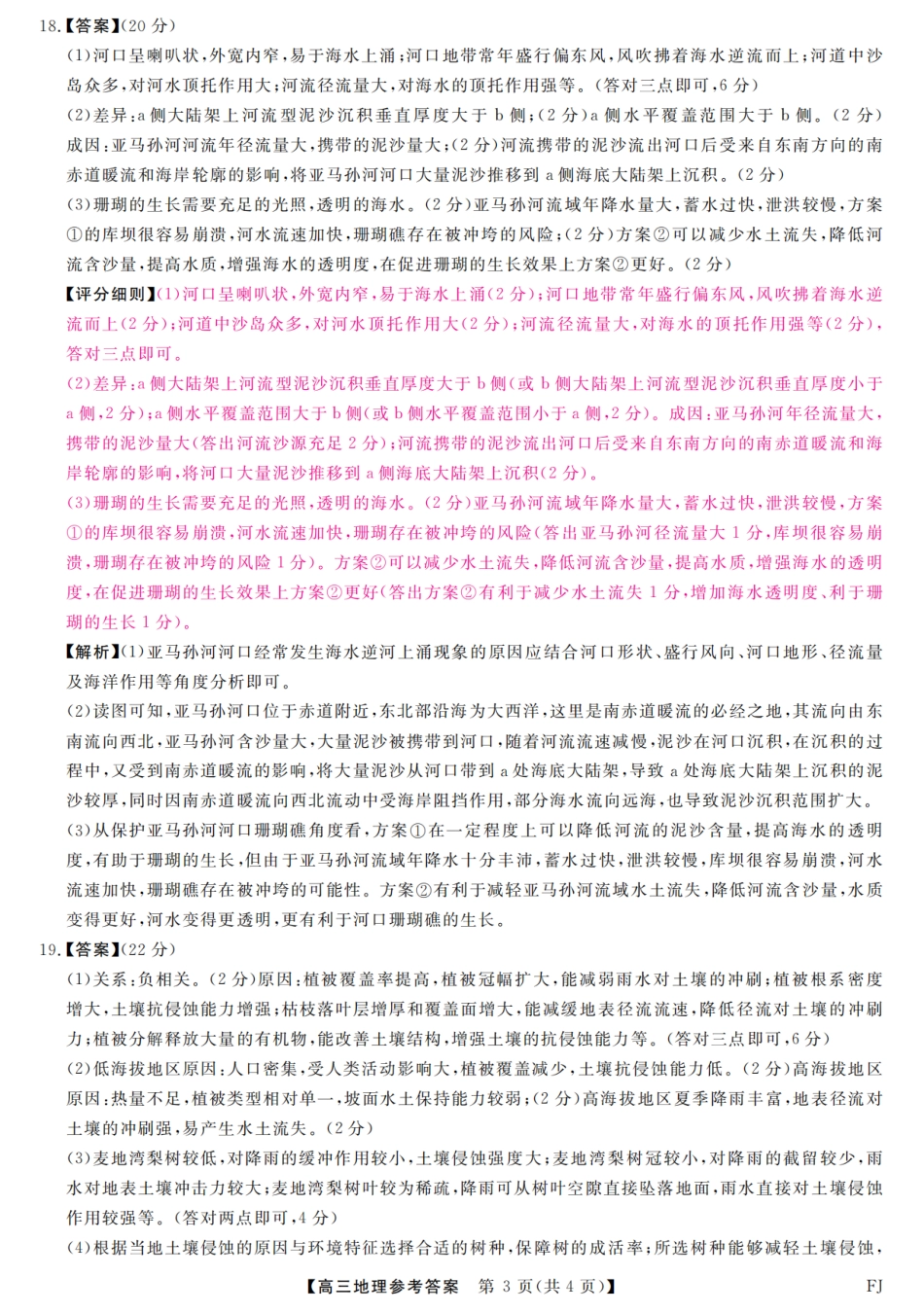 18.【答案】(20 分)

(1)河口呈喇叭状,外宽内窄,易于海水上涌;河口地带常年盛行偏东风,风吹拂着海水逆流而上;河道中沙岛众多,对河水顶托作用大;河流径流量大,对海水的顶托作用强等。(答对三点即可,6 分)

(2)差异:a 侧大陆架上河流型泥沙沉积垂直厚度大于 b 侧;(2 分)a 侧水平覆盖范围大于 b 侧。(2 分)成因:亚马孙河河流年径流量大,携带的泥沙量大;(2 分)河流携带的泥沙流出河口后受来自东南方向的南赤道暖流和海岸轮廓的影响,将亚马孙河河口大量泥沙推移到 a 侧海底大陆架上沉积。(2 分)

(3)珊瑚的生长需要充足的光照,透明的海水。(2 分)亚马孙河流域年降水量大,蓄水过快,泄洪较慢,方案①的库坝很容易崩溃,河水流速加快,珊瑚礁存在被冲垮的风险;(2 分)方案②可以减少水土流失,降低河流含沙量,提高水质,增强海水的透明度,在促进珊瑚的生长效果上方案②更好。(2 分)

【评分细则】(1)河口呈喇叭状,外宽内窄,易于海水上涌(2 分);河口地带常年盛行偏东风,风吹拂着海水逆流而上(2 分);河道中沙岛众多,对河水顶托作用大(2 分);河流径流量大,对海水的顶托作用强等(2 分),答对三点即可。

(2)差异:a 侧大陆架上河流型泥沙沉积垂直厚度大于 b 侧(或 b 侧大陆架上河流型泥沙沉积垂直厚度小于 a 侧,2 分);a 侧水平覆盖范围大于 b 侧(或 b 侧水平覆盖范围小于 a 侧,2 分)。成因:亚马孙河年径流量大,携带的泥沙量大(答出河流沙源充足 2 分);河流携带的泥沙流出河口后受来自东南方向的南赤道暖流和海岸轮廓的影响,将河口大量泥沙推移到 a 侧海底大陆架上沉积(2 分)。

(3)珊瑚的生长需要充足的光照,透明的海水。(2 分)亚马孙河流域年降水量大,蓄水过快,泄洪较慢,方案①的库坝很容易崩溃,河水流速加快,珊瑚存在被冲垮的风险(答出亚马孙河径流量大 1 分,库坝很容易崩溃,珊瑚存在被冲垮的风险 1 分)。方案②可以减少水土流失,降低河流含沙量,提高水质,增强海水的透明度,在促进珊瑚的生长效果上方案②更好(答出方案②有利于减少水土流失 1 分,增加海水透明度、利于珊瑚的生长 1 分)。

【解析】(1)亚马孙河河口经常发生海水逆河上涌现象的原因应结合河口形状、盛行风向、河口地形、径流量及海洋作用等角度分析即可。

(2)读图可知,亚马孙河口位于赤道附近,东北部沿海为大西洋,这里是南赤道暖流的必经之地,其流向由东南流向西北,亚马孙河含沙量大,大量泥沙被携带到河口,随着河流流速减慢,泥沙在河口沉积,在沉积的过程中,又受到南赤道暖流的影响,将大量泥沙从河口带到 a 处海底大陆架,导致 a 处海底大陆架上沉积的泥沙较厚,同时因南赤道暖流向西北流动中受海岸阻挡作用,部分海水流向远海,也导致泥沙沉积范围扩大。

(3)从保护亚马孙河河口珊瑚礁角度看,方案①在一定程度上可以降低河流的泥沙含量,提高海水的透明度,有助于珊瑚的生长,但由于亚马孙河流域年降水十分丰沛,蓄水过快,泄洪较慢,库坝很容易崩溃,河水流速加快,珊瑚礁存在被冲垮的可能性。方案②有利于减轻亚马孙河流域水土流失,降低河流含沙量,水质变得更好,河水变得更透明,更有利于河口珊瑚礁的生长。

19.【答案】(22 分)

(1)关系:负相关。(2 分)原因:植被覆盖率提高,植被冠幅扩大,能减弱雨水对土壤的冲刷;植被根系密度增大,土壤抗侵蚀能力增强;枯枝落叶层增厚和覆盖面增大,能减缓地表径流流速,降低径流对土壤的冲刷力;植被分解释放大量的有机物,能改善土壤结构,增强土壤的抗侵蚀能力等。(答对三点即可,6 分)

(2)低海拔地区原因:人口密集,受人类活动影响大,植被覆盖减少,土壤抗侵蚀能力低。(2 分)高海拔地区原因:热量不足,植被类型相对单一,坡面水土保持能力较弱;(2 分)高海拔地区夏季降雨丰富,地表径流对土壤的冲刷强,易产生水土流失。(2 分)

(3)麦地湾梨树较低,对降雨的缓冲作用较小,土壤侵蚀强度大;麦地湾梨树冠较小,对降雨的截留较少,雨水对地表土壤冲击力较大;麦地湾梨树叶较为稀疏,降雨可从树叶空隙直接坠落地面,雨水直接对土壤侵蚀作用较强等。(答对两点即可,4 分)

(4)根据当地土壤侵蚀的原因与环境特征选择合适的树种,保障树的成活率;所选树种能够减轻土壤侵蚀,

【高三地理参考答案 第 3 页(共 4 页)】 FJ